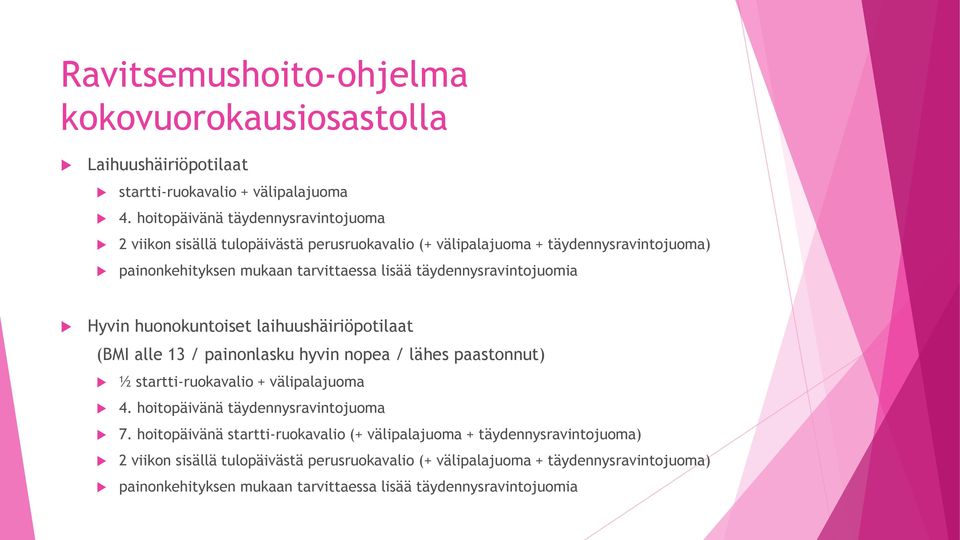 Ravitsemushoito-ohjelma kokovuorokausiosastolla

Laihuushäiriöpotilaat

startti-ruokavalio + välipalajuoma

4. hoitopäivänä täydennysravintojuoma

2 viikon sisällä tulopäivästä perusruokavalio (+ välipalajuoma + täydennysravintojuoma)

painonkehityksen mukaan tarvittaessa lisää täydennysravintojuomia

Hyvin huonokuntoiset laihuushäiriöpotilaat

(BMI alle 13 / painonlasku hyvin nopea / lähes paastonnut)

½ startti-ruokavalio + välipalajuoma

4. hoitopäivänä täydennysravintojuoma

7. hoitopäivänä startti-ruokavalio (+ välipalajuoma + täydennysravintojuoma)

2 viikon sisällä tulopäivästä perusruokavalio (+ välipalajuoma + täydennysravintojuoma)

painonkehityksen mukaan tarvittaessa lisää täydennysravintojuomia